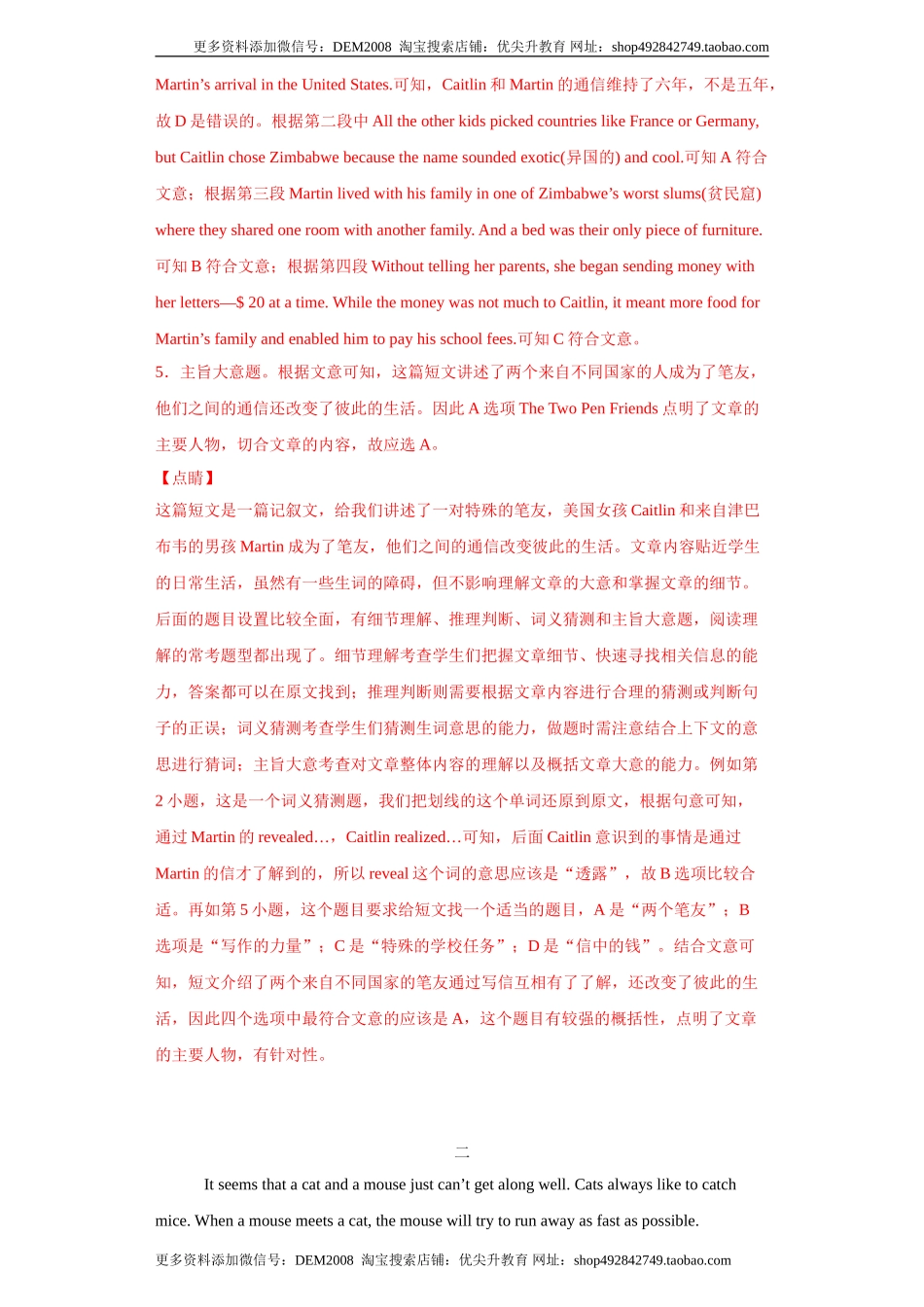 更多资料添加微信号：DEM2008 淘宝搜索店铺：优尖升教育 网址：shop492842749.taobao.com

Martin’s arrival in the United States.可知，Caitlin 和 Martin 的通信维持了六年，不是五年，故 D 是错误的。根据第二段中 All the other kids picked countries like France or Germany, but Caitlin chose Zimbabwe because the name sounded exotic(异国的) and cool.可知 A 符合文意；根据第三段 Martin lived with his family in one of Zimbabwe’s worst slums(贫民窟) where they shared one room with another family. And a bed was their only piece of furniture.可知 B 符合文意；根据第四段 Without telling her parents, she began sending money with her letters—$ 20 at a time. While the money was not much to Caitlin, it meant more food for Martin’s family and enabled him to pay his school fees.可知 C 符合文意。

5．主旨大意题。根据文意可知，这篇短文讲述了两个来自不同国家的人成为了笔友，他们之间的通信还改变了彼此的生活。因此 A 选项 The Two Pen Friends 点明了文章的主要人物，切合文章的内容，故应选 A。

【点睛】

这篇短文是一篇记叙文，给我们讲述了一对特殊的笔友，美国女孩 Caitlin 和来自津巴布韦的男孩 Martin 成为了笔友，他们之间的通信改变彼此的生活。文章内容贴近学生的日常生活，虽然有一些生词的障碍，但不影响理解文章的大意和掌握文章的细节。后面的题目设置比较全面，有细节理解、推理判断、词义猜测和主旨大意题，阅读理解的常考题型都出现了。细节理解考查学生们把握文章细节、快速寻找相关信息的能力，答案都可以在原文找到；推理判断则需要根据文章内容进行合理的猜测或判断句子的正误；词义猜测考查学生们猜测生词意思的能力，做题时需注意结合上下文的意思进行猜词；主旨大意考查对文章整体内容的理解以及概括文章大意的能力。例如第 2 小题，这是一个词义猜测题，我们把划线的这个单词还原到原文，根据句意可知，通过 Martin 的 revealed…，Caitlin realized…可知，后面 Caitlin 意识到的事情是通过 Martin 的信才了解到的，所以 reveal 这个词的意思应该是“透露”，故 B 选项比较合适。再如第 5 小题，这个题目要求给短文找一个适当的题目，A 是“两个笔友”；B 选项是“写作的力量”；C 是“特殊的学校任务”；D 是“信中的钱”。结合文意可知，短文介绍了两个来自不同国家的笔友通过写信互相有了了解，还改变了彼此的生活，因此四个选项中最符合文意的应该是 A，这个题目有较强的概括性，点明了文章的主要人物，有针对性。

二

It seems that a cat and a mouse just can’t get along well. Cats always like to catch mice. When a mouse meets a cat, the mouse will try to run away as fast as possible.

更多资料添加微信号：DEM2008 淘宝搜索店铺：优尖升教育 网址：shop492842749.taobao.com